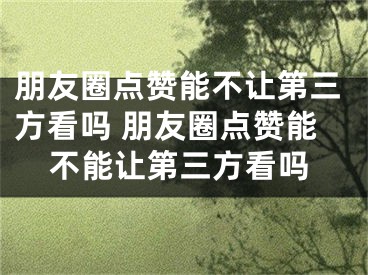 朋友圈点赞能不让第三方看吗 朋友圈点赞能不能让第三方看吗